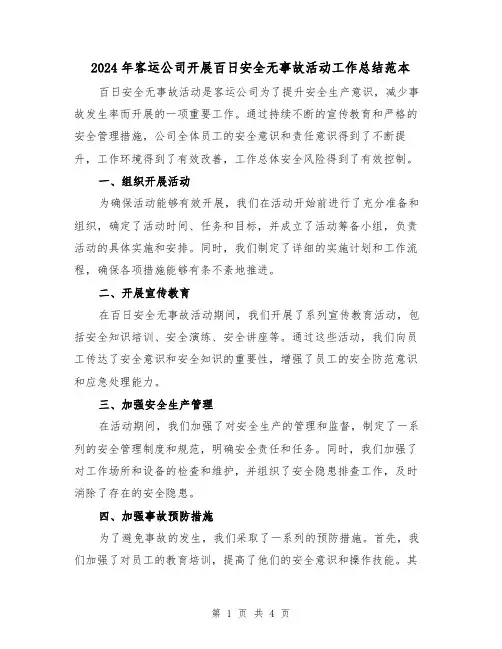 2024年客运公司开展百日安全无事故活动工作总结范本

百日安全无事故活动是客运公司为了提升安全生产意识，减少事故发生率而开展的一项重要工作。通过持续不断的宣传教育和严格的安全管理措施，公司全体员工的安全意识和责任意识得到了不断提升，工作环境得到了有效改善，工作总体安全风险得到了有效控制。

一、组织开展活动

为确保活动能够有效开展，我们在活动开始前进行了充分准备和组织，确定了活动时间、任务和目标，并成立了活动筹备小组，负责活动的具体实施和安排。同时，我们制定了详细的实施计划和工作流程，确保各项措施能够有条不紊地推进。

二、开展宣传教育

在百日安全无事故活动期间，我们开展了系列宣传教育活动，包括安全知识培训、安全演练、安全讲座等。通过这些活动，我们向员工传达了安全意识和安全知识的重要性，增强了员工的安全防范意识和应急处理能力。

三、加强安全生产管理

在活动期间，我们加强了对安全生产的管理和监督，制定了一系列的安全管理制度和规范，明确安全责任和任务。同时，我们加强了对工作场所和设备的检查和维护，并组织了安全隐患排查工作，及时消除了存在的安全隐患。

四、加强事故预防措施

为了避免事故的发生，我们采取了一系列的预防措施。首先，我们加强了对员工的教育培训，提高了他们的安全意识和操作技能。其

第 1 页 共 4 页